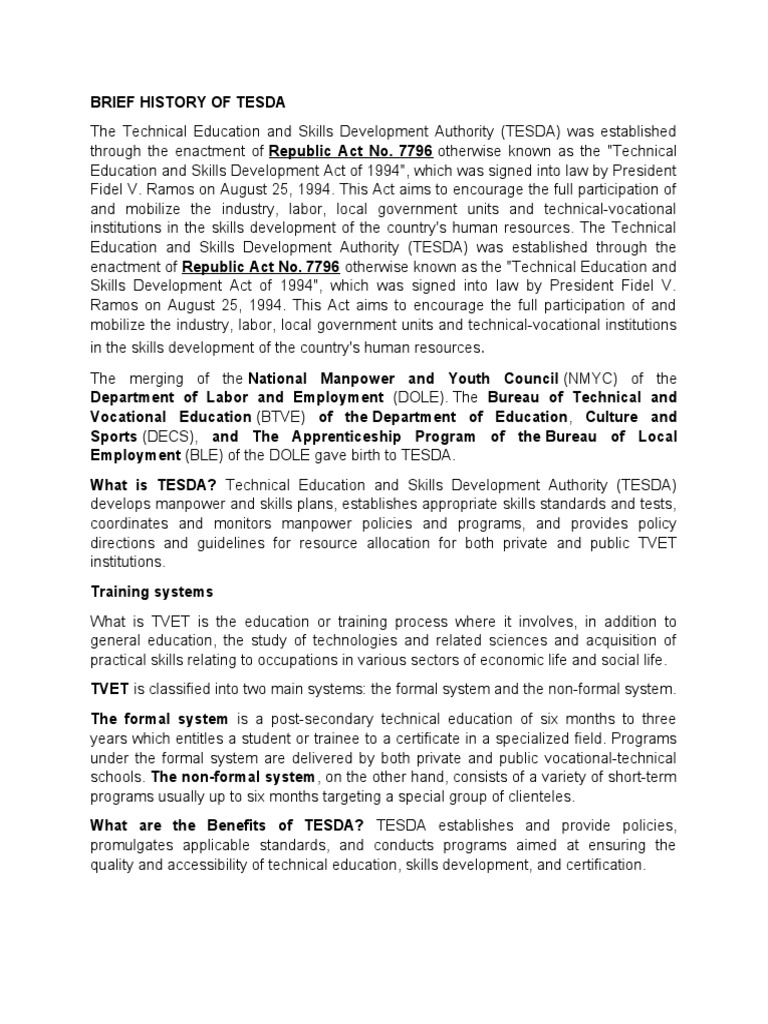 BRIEF HISTORY OF TESDA

The Technical Education and Skills Development Authority (TESDA) was established through the enactment of Republic Act No. 7796 otherwise known as the "Technical Education and Skills Development Act of 1994", which was signed into law by President Fidel V. Ramos on August 25, 1994. This Act aims to encourage the full participation of and mobilize the industry, labor, local government units and technical-vocational institutions in the skills development of the country's human resources. The Technical Education and Skills Development Authority (TESDA) was established through the enactment of Republic Act No. 7796 otherwise known as the "Technical Education and Skills Development Act of 1994", which was signed into law by President Fidel V. Ramos on August 25, 1994. This Act aims to encourage the full participation of and mobilize the industry, labor, local government units and technical-vocational institutions in the skills development of the country's human resources.

The merging of the National Manpower and Youth Council (NMYC) of the Department of Labor and Employment (DOLE). The Bureau of Technical and Vocational Education (BTVE) of the Department of Education, Culture and Sports (DECS), and The Apprenticeship Program of the Bureau of Local Employment (BLE) of the DOLE gave birth to TESDA.

What is TESDA? Technical Education and Skills Development Authority (TESDA) develops manpower and skills plans, establishes appropriate skills standards and tests, coordinates and monitors manpower policies and programs, and provides policy directions and guidelines for resource allocation for both private and public TVET institutions.

Training systems

What is TVET is the education or training process where it involves, in addition to general education, the study of technologies and related sciences and acquisition of practical skills relating to occupations in various sectors of economic life and social life.

TVET is classified into two main systems: the formal system and the non-formal system.

The formal system is a post-secondary technical education of six months to three years which entitles a student or trainee to a certificate in a specialized field. Programs under the formal system are delivered by both private and public vocational-technical schools. The non-formal system, on the other hand, consists of a variety of short-term programs usually up to six months targeting a special group of clienteles.

What are the Benefits of TESDA? TESDA establishes and provide policies, promulgates applicable standards, and conducts programs aimed at ensuring the quality and accessibility of technical education, skills development, and certification.